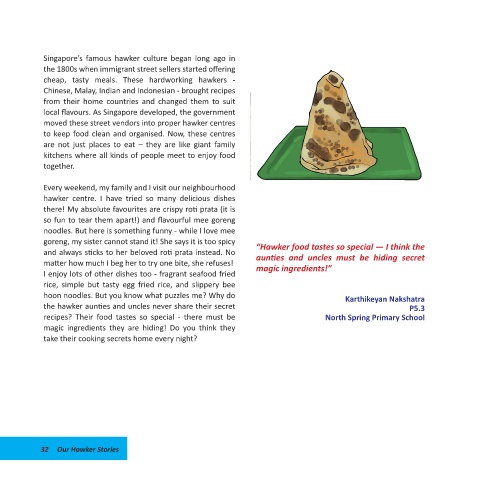 Singapore's famous hawker culture began long ago in the 1800s when immigrant street sellers started offering cheap, tasty meals. These hardworking hawkers - Chinese, Malay, Indian and Indonesian - brought recipes from their home countries and changed them to suit local flavours. As Singapore developed, the government moved these street vendors into proper hawker centres to keep food clean and organised. Now, these centres are not just places to eat – they are like giant family kitchens where all kinds of people meet to enjoy food together.

Every weekend, my family and I visit our neighbourhood hawker centre. I have tried so many delicious dishes there! My absolute favourites are crispy roti prata (it is so fun to tear them apart!) and flavourful mee goreng noodles. But here is something funny - while I love mee goreng, my sister cannot stand it! She says it is too spicy and always sticks to her beloved roti prata instead. No matter how much I beg her to try one bite, she refuses! I enjoy lots of other dishes too - fragrant seafood fried rice, simple but tasty egg fried rice, and slippery bee hoon noodles. But you know what puzzles me? Why do the hawker aunties and uncles never share their secret recipes? Their food tastes so special - there must be magic ingredients they are hiding! Do you think they take their cooking secrets home every night?

"Hawker food tastes so special — I think the aunties and uncles must be hiding secret magic ingredients!"

Karthikeyan Nakshatra
P5.3
North Spring Primary School

32 Our Hawker Stories